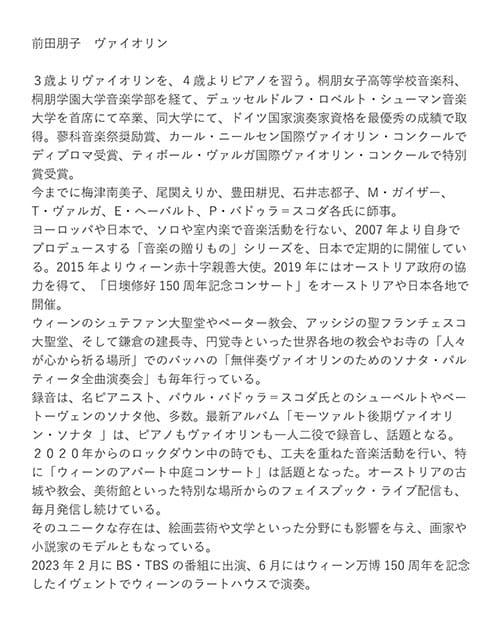 前田朋子　ヴァイオリン

３歳よりヴァイオリンを、４歳よりピアノを習う。桐朋女子高等学校音楽科、桐朋学園大学音楽学部を経て、デュッセルドルフ・ロベルト・シューマン音楽大学を首席にて卒業、同大学にて、ドイツ国家演奏家資格を最優秀の成績で取得。蓼科音楽祭奨励賞、カール・ニールセン国際ヴァイオリン・コンクールでディプロマ受賞、ティボール・ヴァルガ国際ヴァイオリン・コンクールで特別賞受賞。
今までに梅津南美子、尾関えりか、豊田耕児、石井志都子、M・ガイザー、T・ヴァルガ、E・ヘーバルト、P・バドゥラ＝スコダ各氏に師事。
ヨーロッパや日本で、ソロや室内楽で音楽活動を行ない、2007年より自身でプロデュースする「音楽の贈りもの」シリーズを、日本で定期的に開催している。2015年よりウィーン赤十字親善大使。2019年にはオーストリア政府の協力を得て、「日墺修好150周年記念コンサート」をオーストリアや日本各地で開催。
ウィーンのシュテファン大聖堂やペーター教会、アッシジの聖フランチェスコ大聖堂、そして鎌倉の建長寺、円覚寺といった世界各地の教会やお寺の「人々が心から祈る場所」でのバッハの「無伴奏ヴァイオリンのためのソナタ・パルティータ全曲演奏会」も毎年行っている。
録音は、名ピアニスト、パウル・バドゥラ＝スコダ氏とのシューベルトやベートーヴェンのソナタ他、多数。最新アルバム「モーツァルト後期ヴァイオリン・ソナタ 」は、ピアノもヴァイオリンも一人二役で録音し、話題となる。
２０２０年からのロックダウン中の時でも、工夫を重ねた音楽活動を行い、特に「ウィーンのアパート中庭コンサート」は話題となった。オーストリアの古城や教会、美術館といった特別な場所からのフェイスブック・ライブ配信も、毎月発信し続けている。
そのユニークな存在は、絵画芸術や文学といった分野にも影響を与え、画家や小説家のモデルともなっている。
2023年2月にBS・TBSの番組に出演、6月にはウィーン万博150周年を記念したイヴェントでウィーンのラートハウスで演奏。